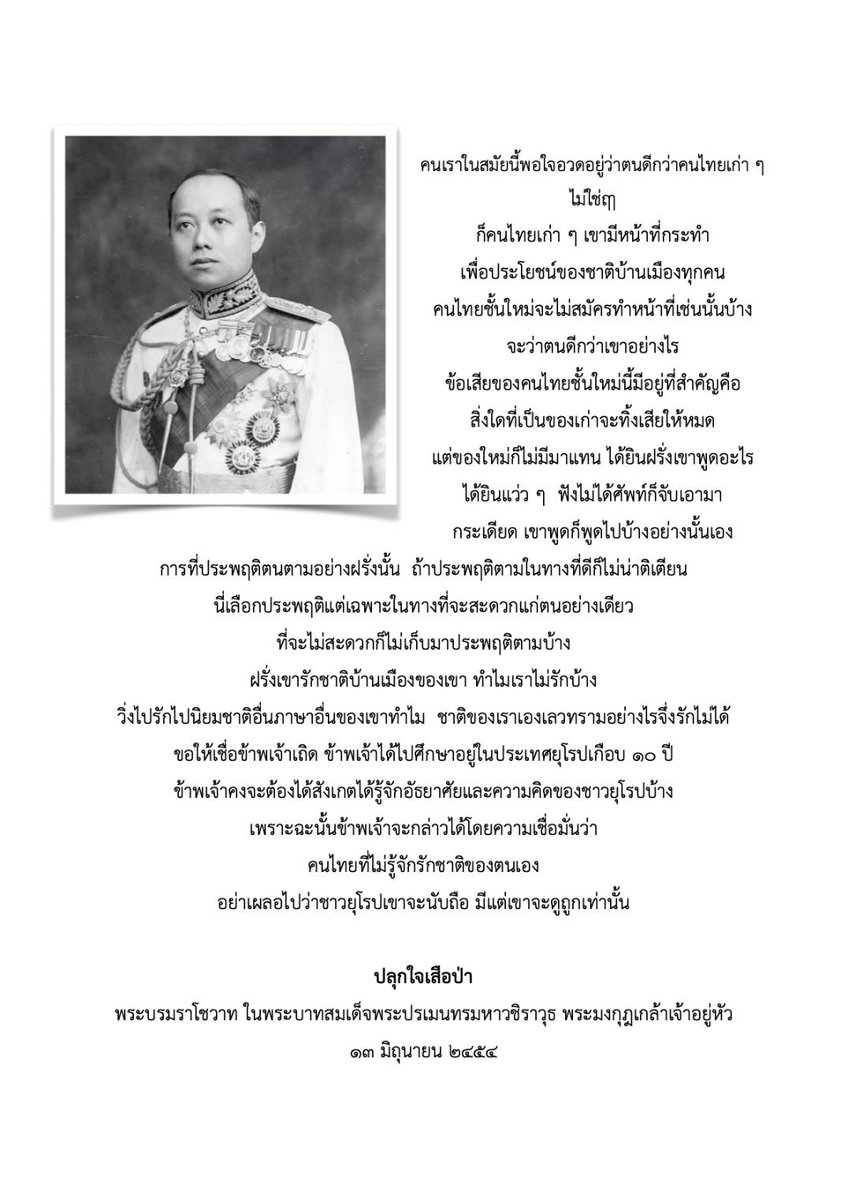 คนเราในสมัยนี้พอใจอวดอยู่ว่าตนดีกว่าคนไทยเก่า ๆ
ไม่ใช่ฤๅ
ก็คนไทยเก่า ๆ เขามีหน้าที่กระทำ
เพื่อประโยชน์ของชาติบ้านเมืองทุกคน
คนไทยชั้นใหม่จะไม่สมัครทำหน้าที่เช่นนั้นบ้าง
จะว่าตนดีกว่าเขาอย่างไร
ข้อเสียของคนไทยชั้นใหม่นี้มีอยู่ที่สำคัญคือ
สิ่งใดที่เป็นของเก่าจะทิ้งเสียให้หมด
แต่ของใหม่ก็ไม่มีมาแทน ได้ยินฝรั่งเขาพูดอะไร
ได้ยินแว่ว ๆ ฟังไม่ได้ศัพท์ก็จับเอามา
กระเดียด เขาพูดก็พูดไปบ้างอย่างนั้นเอง
การที่ประพฤติตนตามอย่างฝรั่งนั้น ถ้าประพฤติตามในทางที่ดีก็ไม่น่าติเตียน
นี่เลือกประพฤติแต่เฉพาะในทางที่จะสะดวกแก่ตนอย่างเดียว
ที่จะไม่สะดวกก็ไม่เก็บมาประพฤติตามบ้าง
ฝรั่งเขารักชาติบ้านเมืองของเขา ทำไมเราไม่รักบ้าง
วิ่งไปรักไปนิยมชาติอื่นภาษาอื่นของเขาทำไม ชาติของเราเองเลวทรามอย่างไรจึ่งรักไม่ได้
ขอให้เชื่อข้าพเจ้าเถิด ข้าพเจ้าได้ไปศึกษาอยู่ในประเทศยุโรปเกือบ ๑๐ ปี
ข้าพเจ้าคงจะต้องได้สังเกตได้รู้จักอัธยาศัยและความคิดของชาวยุโรปบ้าง
เพราะฉะนั้นข้าพเจ้าจะกล่าวได้โดยความเชื่อมั่นว่า
คนไทยที่ไม่รู้จักรักชาติของตนเอง
อย่าเผลอไปว่าชาวยุโรปเขาจะนับถือ มีแต่เขาจะดูถูกเท่านั้น

ปลุกใจเสือป่า
พระบรมราโชวาท ในพระบาทสมเด็จพระปรเมนทรมหาวชิราวุธ พระมงกุฎเกล้าเจ้าอยู่หัว
๑๓ มิถุนายน ๒๔๕๔